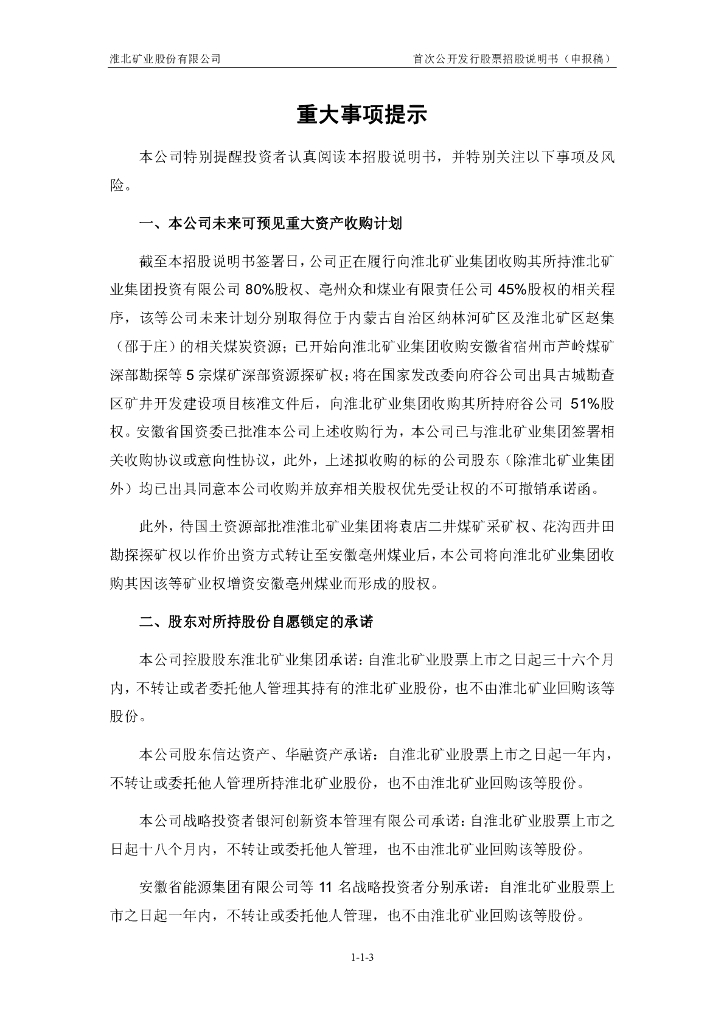 淮北矿业股份有限公司　　首次公开发行股票招股说明书（申报稿）

重大事项提示

本公司特别提醒投资者认真阅读本招股说明书，并特别关注以下事项及风险。

一、本公司未来可预见重大资产收购计划

截至本招股说明书签署日，公司正在履行向淮北矿业集团收购其所持淮北矿业集团投资有限公司 80%股权、亳州众和煤业有限责任公司 45%股权的相关程序，该等公司未来计划分别取得位于内蒙古自治区纳林河矿区及淮北矿区赵集（邵于庄）的相关煤炭资源；已开始向淮北矿业集团收购安徽省宿州市芦岭煤矿深部勘探等 5 宗煤矿深部资源探矿权；将在国家发改委向府谷公司出具古城勘查区矿井开发建设项目核准文件后，向淮北矿业集团收购其所持府谷公司 51%股权。安徽省国资委已批准本公司上述收购行为，本公司已与淮北矿业集团签署相关收购协议或意向性协议，此外，上述拟收购的标的公司股东（除淮北矿业集团外）均已出具同意本公司收购并放弃相关股权优先受让权的不可撤销承诺函。

此外，待国土资源部批准淮北矿业集团将袁店二井煤矿采矿权、花沟西井田勘探探矿权以作价出资方式转让至安徽亳州煤业后，本公司将向淮北矿业集团收购其因该等矿业权增资安徽亳州煤业而形成的股权。

二、股东对所持股份自愿锁定的承诺

本公司控股股东淮北矿业集团承诺：自淮北矿业股票上市之日起三十六个月内，不转让或者委托他人管理其持有的淮北矿业股份，也不由淮北矿业回购该等股份。

本公司股东信达资产、华融资产承诺：自淮北矿业股票上市之日起一年内，不转让或委托他人管理所持淮北矿业股份，也不由淮北矿业回购该等股份。

本公司战略投资者银河创新资本管理有限公司承诺：自淮北矿业股票上市之日起十八个月内，不转让或委托他人管理，也不由淮北矿业回购该等股份。

安徽省能源集团有限公司等 11 名战略投资者分别承诺：自淮北矿业股票上市之日起一年内，不转让或委托他人管理，也不由淮北矿业回购该等股份。

1-1-3